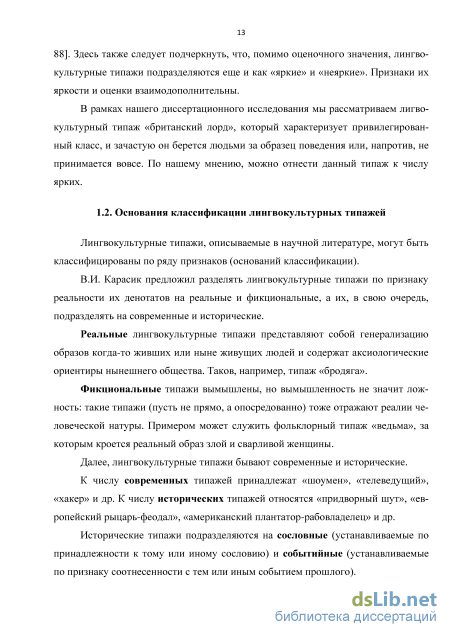 13

88]. Здесь также следует подчеркнуть, что, помимо оценочного значения, лингвокультурные типажи подразделяются еще и как «яркие» и «неяркие». Признаки их яркости и оценки взаимодополнительны.

В рамках нашего диссертационного исследования мы рассматриваем лигвокультурный типаж «британский лорд», который характеризует привилегированный класс, и зачастую он берется людьми за образец поведения или, напротив, не принимается вовсе. По нашему мнению, можно отнести данный типаж к числу ярких.

1.2. Основания классификации лингвокультурных типажей

Лингвокультурные типажи, описываемые в научной литературе, могут быть классифицированы по ряду признаков (оснований классификации).

В.И. Карасик предложил разделять лингвокультурные типажи по признаку реальности их денотатов на реальные и фикциональные, а их, в свою очередь, подразделять на современные и исторические.

Реальные лингвокультурные типажи представляют собой генерализацию образов когда-то живших или ныне живущих людей и содержат аксиологические ориентиры нынешнего общества. Таков, например, типаж «бродяга».

Фикциональные типажи вымышлены, но вымышленность не значит ложность: такие типажи (пусть не прямо, а опосредованно) тоже отражают реалии человеческой натуры. Примером может служить фольклорный типаж «ведьма», за которым кроется реальный образ злой и сварливой женщины.

Далее, лингвокультурные типажи бывают современные и исторические.

К числу современных типажей принадлежат «шоумен», «телеведущий», «хакер» и др. К числу исторических типажей относятся «придворный шут», «европейский рыцарь-феодал», «американский плантатор-рабовладелец» и др.

Исторические типажи подразделяются на сословные (устанавливаемые по принадлежности к тому или иному сословию) и событийные (устанавливаемые по признаку соотнесенности с тем или иным событием прошлого).

dsLib.net
библиотека диссертаций